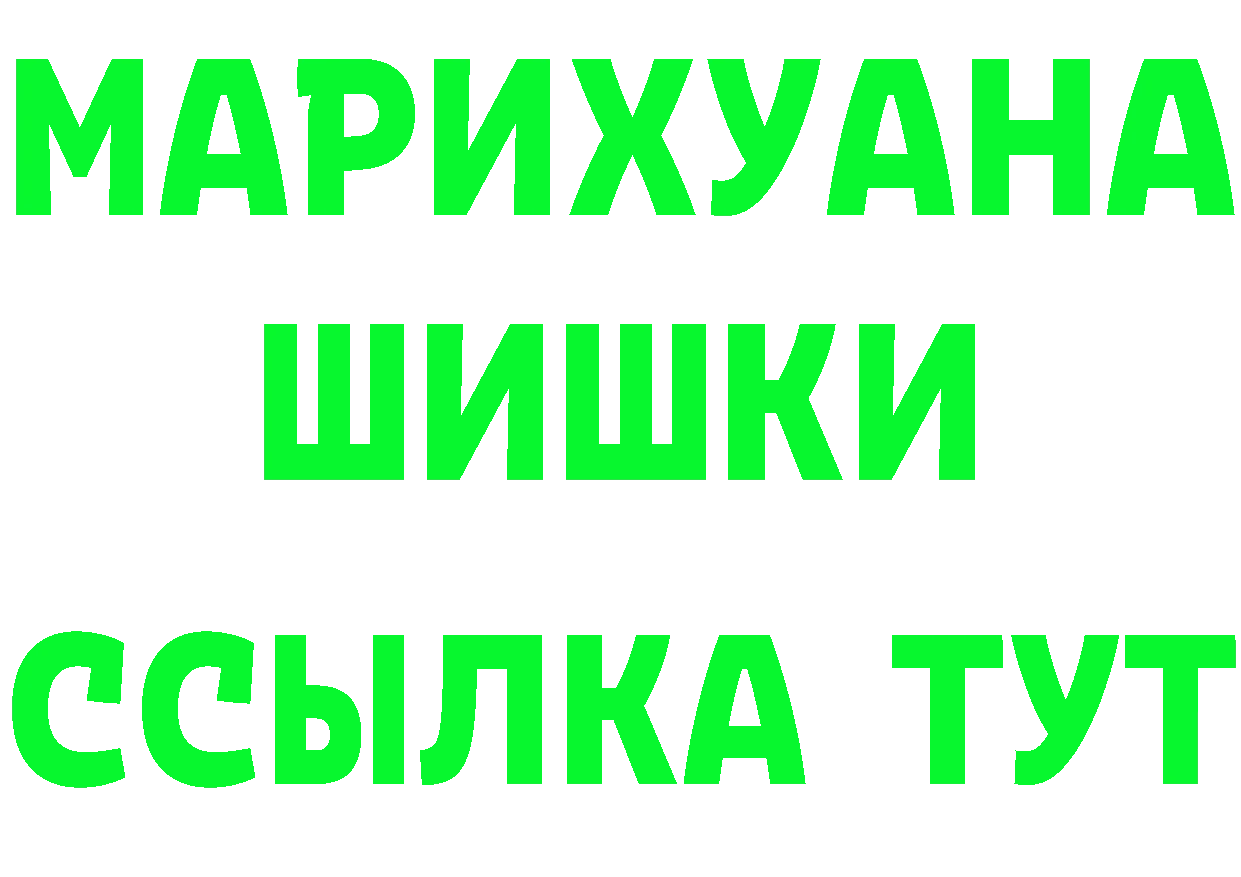 МАРИХУАНА
ШИШКИ
ССЫЛКА ТУТ